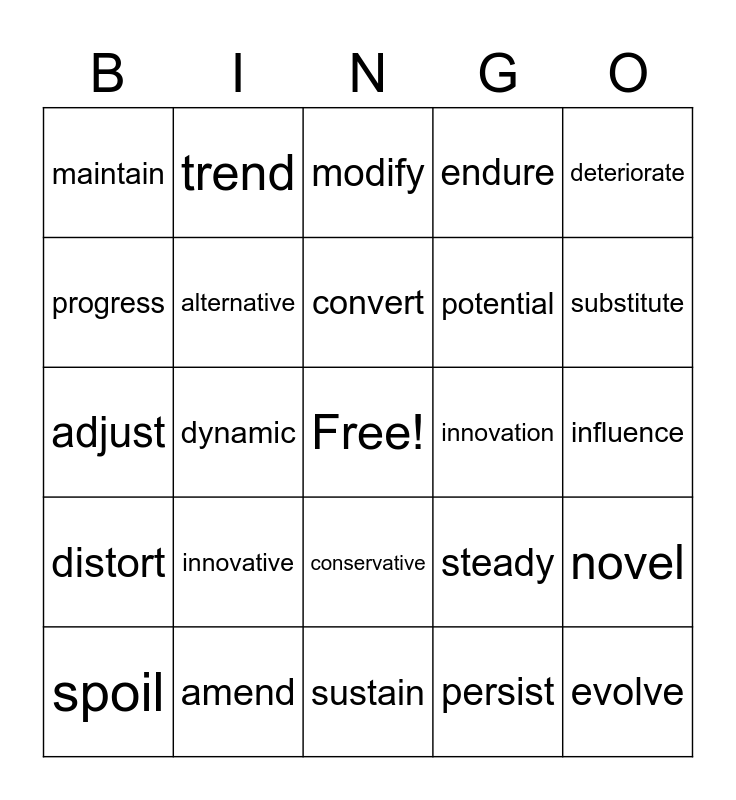 | B | I | N | G | O |
|---|---|---|---|---|
| maintain | trend | modify | endure | deteriorate |
| progress | alternative | convert | potential | substitute |
| adjust | dynamic | Free! | innovation | influence |
| distort | innovative | conservative | steady | novel |
| spoil | amend | sustain | persist | evolve |